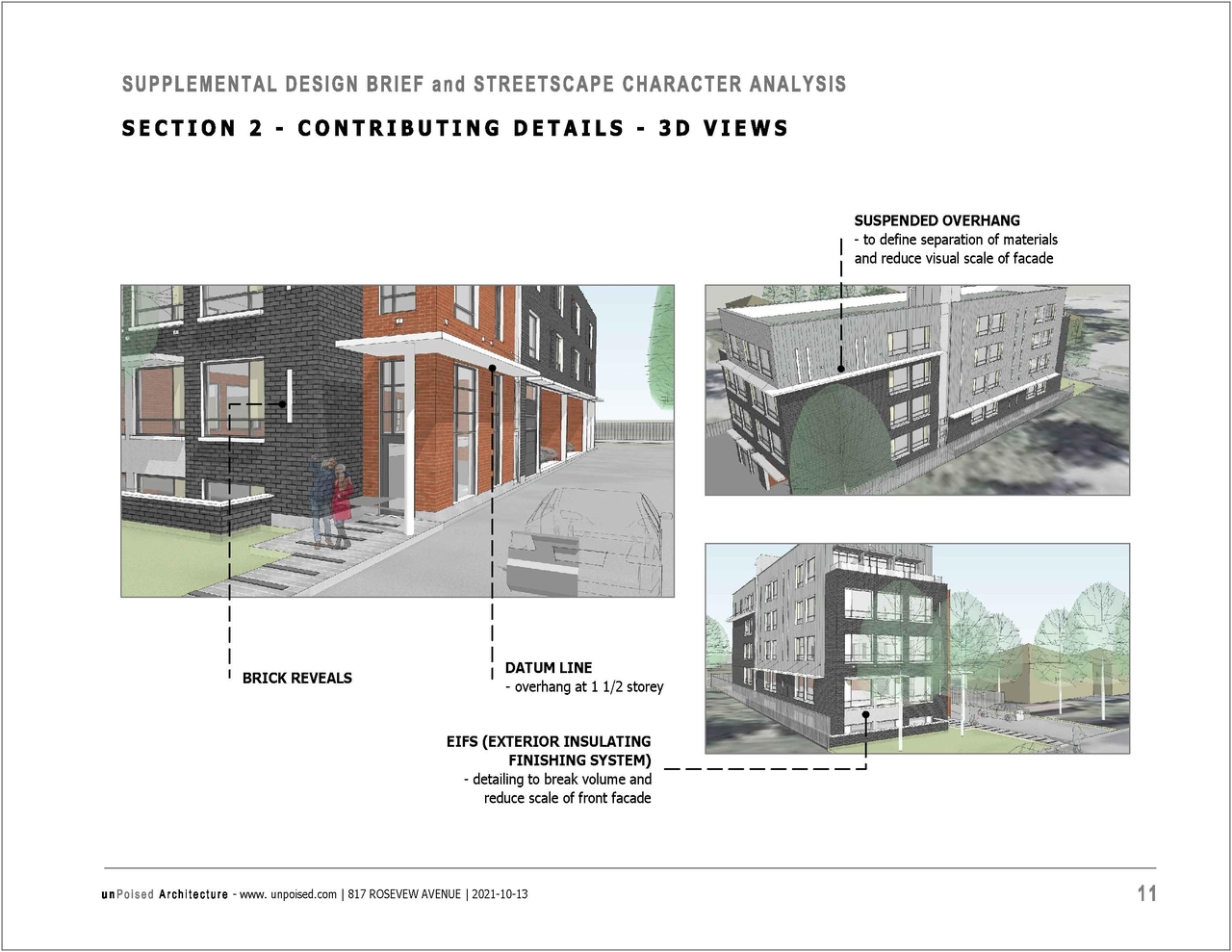 SUPPLEMENTAL DESIGN BRIEF and STREETSCAPE CHARACTER ANALYSIS

SECTION 2 - CONTRIBUTING DETAILS - 3D VIEWS

SUSPENDED OVERHANG
- to define separation of materials and reduce visual scale of facade

BRICK REVEALS

DATUM LINE
- overhang at 1 1/2 storey

EIFS (EXTERIOR INSULATING FINISHING SYSTEM)
- detailing to break volume and reduce scale of front facade

unPoised Architecture - www. unpoised.com | 817 ROSEVEW AVENUE | 2021-10-13

11